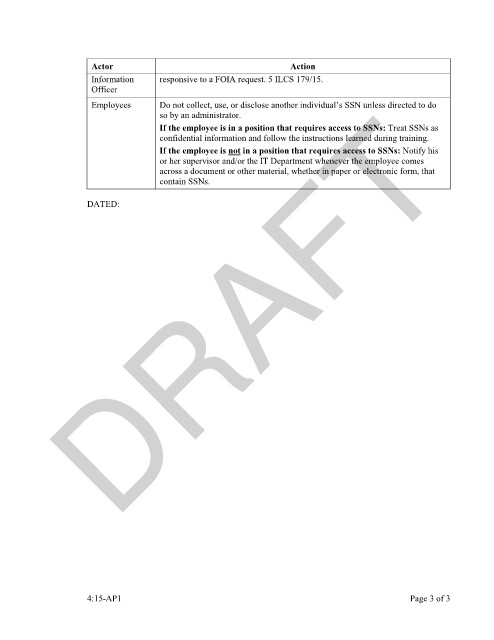 | Actor | Action |
|---|---|
| Information Officer | responsive to a FOIA request. 5 ILCS 179/15. |
| Employees | Do not collect, use, or disclose another individual's SSN unless directed to do so by an administrator. If the employee is in a position that requires access to SSNs: Treat SSNs as confidential information and follow the instructions learned during training. If the employee is not in a position that requires access to SSNs: Notify his or her supervisor and/or the IT Department whenever the employee comes across a document or other material, whether in paper or electronic form, that contain SSNs. |

DATED:

4:15-AP1

Page 3 of 3

DRAFT